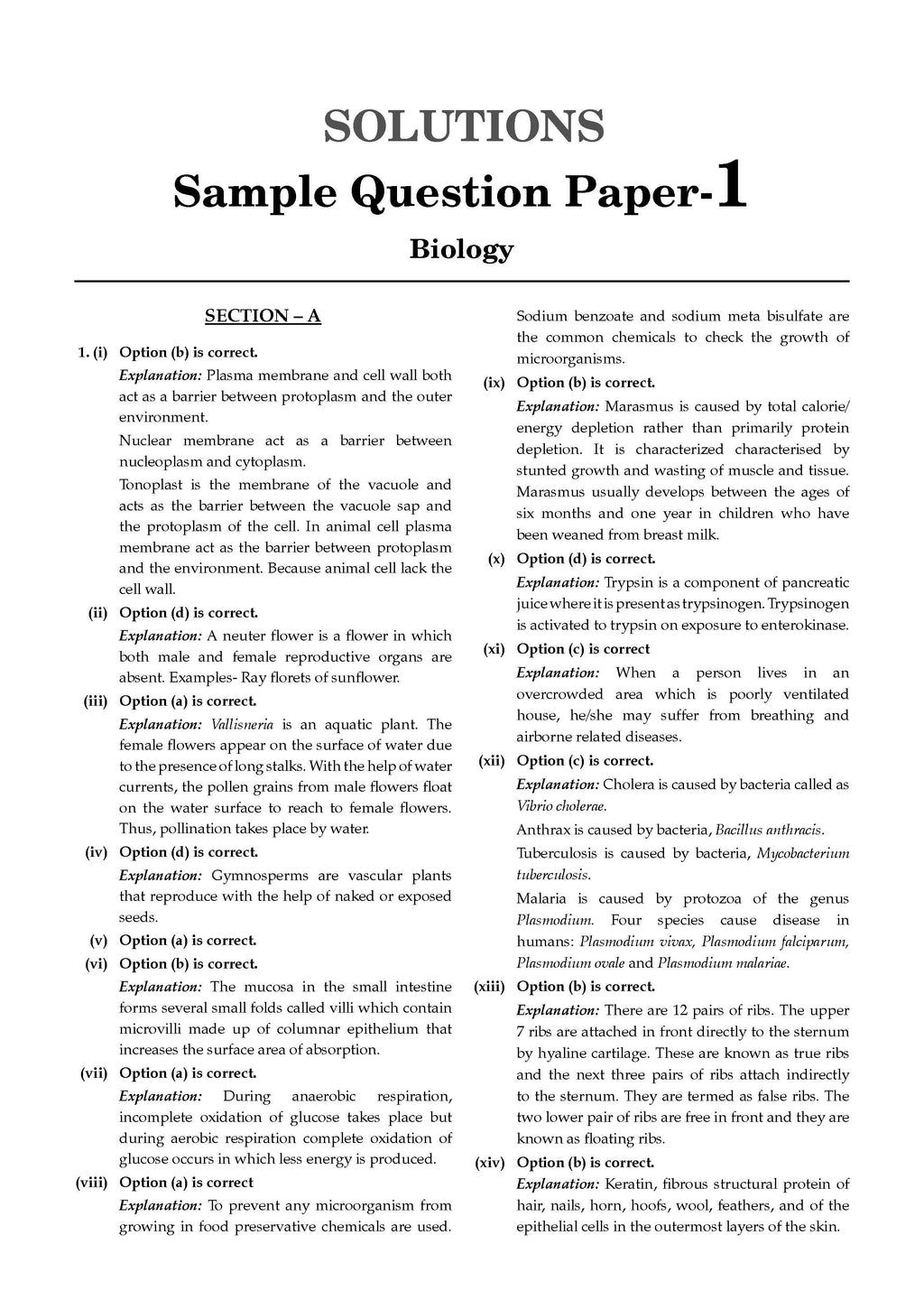 SOLUTIONS
Sample Question Paper-1
Biology

SECTION – A

1. (i) Option (b) is correct.
Explanation: Plasma membrane and cell wall both act as a barrier between protoplasm and the outer environment.
Nuclear membrane act as a barrier between nucleoplasm and cytoplasm.
Tonoplast is the membrane of the vacuole and acts as the barrier between the vacuole sap and the protoplasm of the cell. In animal cell plasma membrane act as the barrier between protoplasm and the environment. Because animal cell lack the cell wall.

(ii) Option (d) is correct.
Explanation: A neuter flower is a flower in which both male and female reproductive organs are absent. Examples- Ray florets of sunflower.

(iii) Option (a) is correct.
Explanation: Vallisneria is an aquatic plant. The female flowers appear on the surface of water due to the presence of long stalks. With the help of water currents, the pollen grains from male flowers float on the water surface to reach to female flowers. Thus, pollination takes place by water.

(iv) Option (d) is correct.
Explanation: Gymnosperms are vascular plants that reproduce with the help of naked or exposed seeds.

(v) Option (a) is correct.

(vi) Option (b) is correct.
Explanation: The mucosa in the small intestine forms several small folds called villi which contain microvilli made up of columnar epithelium that increases the surface area of absorption.

(vii) Option (a) is correct.
Explanation: During anaerobic respiration, incomplete oxidation of glucose takes place but during aerobic respiration complete oxidation of glucose occurs in which less energy is produced.

(viii) Option (a) is correct
Explanation: To prevent any microorganism from growing in food preservative chemicals are used. Sodium benzoate and sodium meta bisulfate are the common chemicals to check the growth of microorganisms.

(ix) Option (b) is correct.
Explanation: Marasmus is caused by total calorie/ energy depletion rather than primarily protein depletion. It is characterized characterised by stunted growth and wasting of muscle and tissue. Marasmus usually develops between the ages of six months and one year in children who have been weaned from breast milk.

(x) Option (d) is correct.
Explanation: Trypsin is a component of pancreatic juice where it is present as trypsinogen. Trypsinogen is activated to trypsin on exposure to enterokinase.

(xi) Option (c) is correct
Explanation: When a person lives in an overcrowded area which is poorly ventilated house, he/she may suffer from breathing and airborne related diseases.

(xii) Option (c) is correct.
Explanation: Cholera is caused by bacteria called as Vibrio cholerae.
Anthrax is caused by bacteria, Bacillus anthracis.
Tuberculosis is caused by bacteria, Mycobacterium tuberculosis.
Malaria is caused by protozoa of the genus Plasmodium. Four species cause disease in humans: Plasmodium vivax, Plasmodium falciparum, Plasmodium ovale and Plasmodium malariae.

(xiii) Option (b) is correct.
Explanation: There are 12 pairs of ribs. The upper 7 ribs are attached in front directly to the sternum by hyaline cartilage. These are known as true ribs and the next three pairs of ribs attach indirectly to the sternum. They are termed as false ribs. The two lower pair of ribs are free in front and they are known as floating ribs.

(xiv) Option (b) is correct.
Explanation: Keratin, fibrous structural protein of hair, nails, horn, hoofs, wool, feathers, and of the epithelial cells in the outermost layers of the skin.